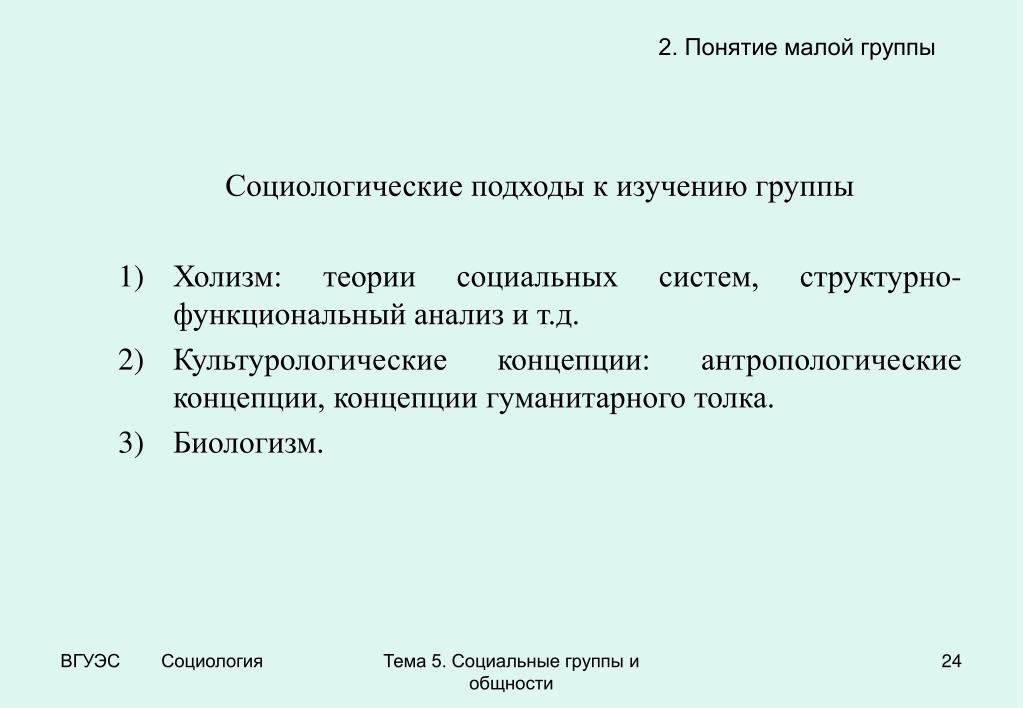 2. Понятие малой группы

Социологические подходы к изучению группы

1) Холизм: теории социальных систем, структурно-функциональный анализ и т.д.
2) Культурологические концепции: антропологические концепции, концепции гуманитарного толка.
3) Биологизм.

ВГУЭС Социология Тема 5. Социальные группы и общности 24